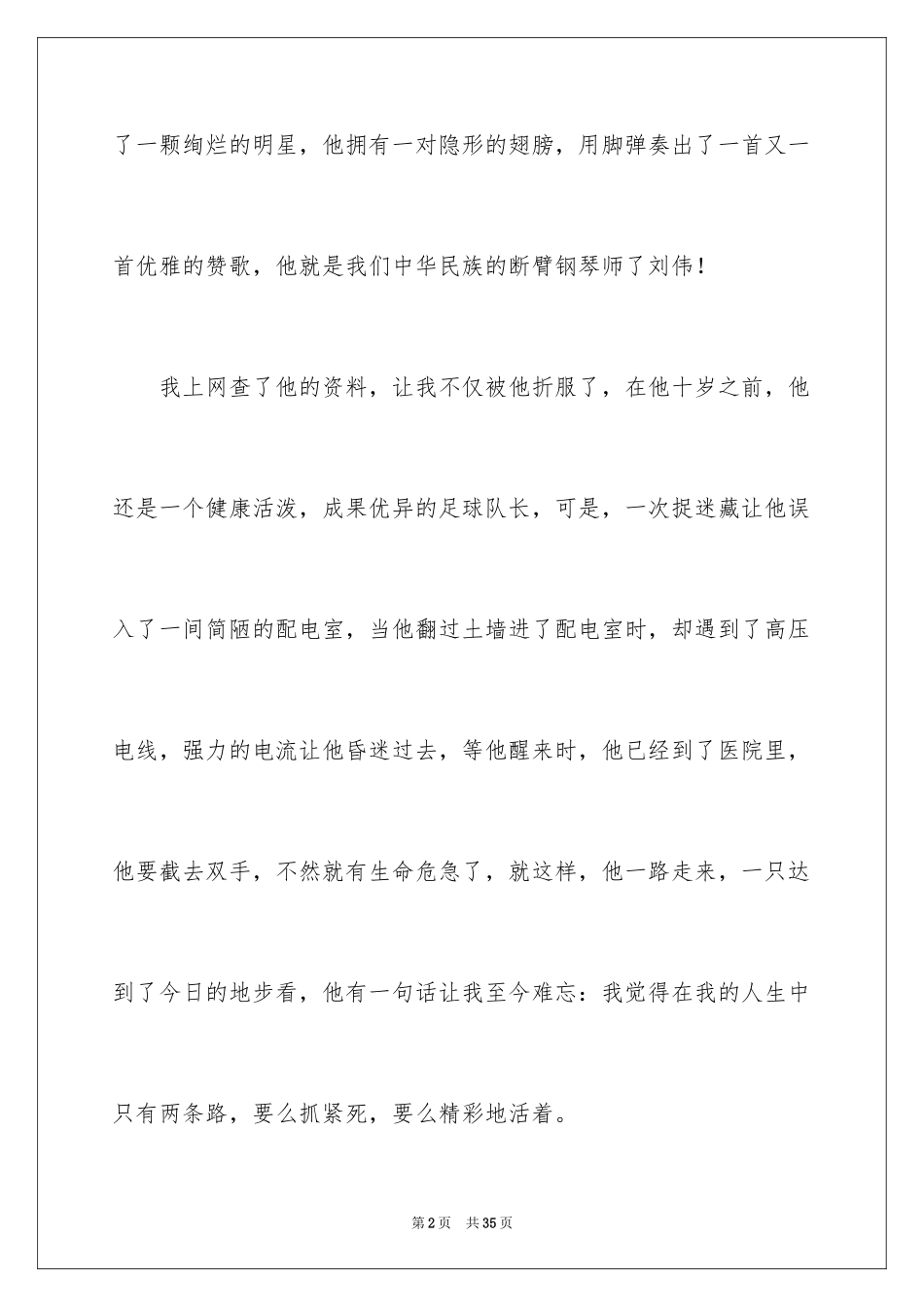 了一颗绚烂的明星，他拥有一对隐形的翅膀，用脚弹奏出了一首又一首优雅的赞歌，他就是我们中华民族的断臂钢琴师了刘伟！

我上网查了他的资料，让我不仅被他折服了，在他十岁之前，他还是一个健康活泼，成果优异的足球队长，可是，一次捉迷藏让他误入了一间简陋的配电室，当他翻过土墙进了配电室时，却遇到了高压电线，强力的电流让他昏迷过去，等他醒来时，他已经到了医院里，他要截去双手，不然就有生命危急了，就这样，他一路走来，一只达到了今日的地步看，他有一句话让我至今难忘：我觉得在我的人生中只有两条路，要么抓紧死，要么精彩地活着。

第2页 共35页